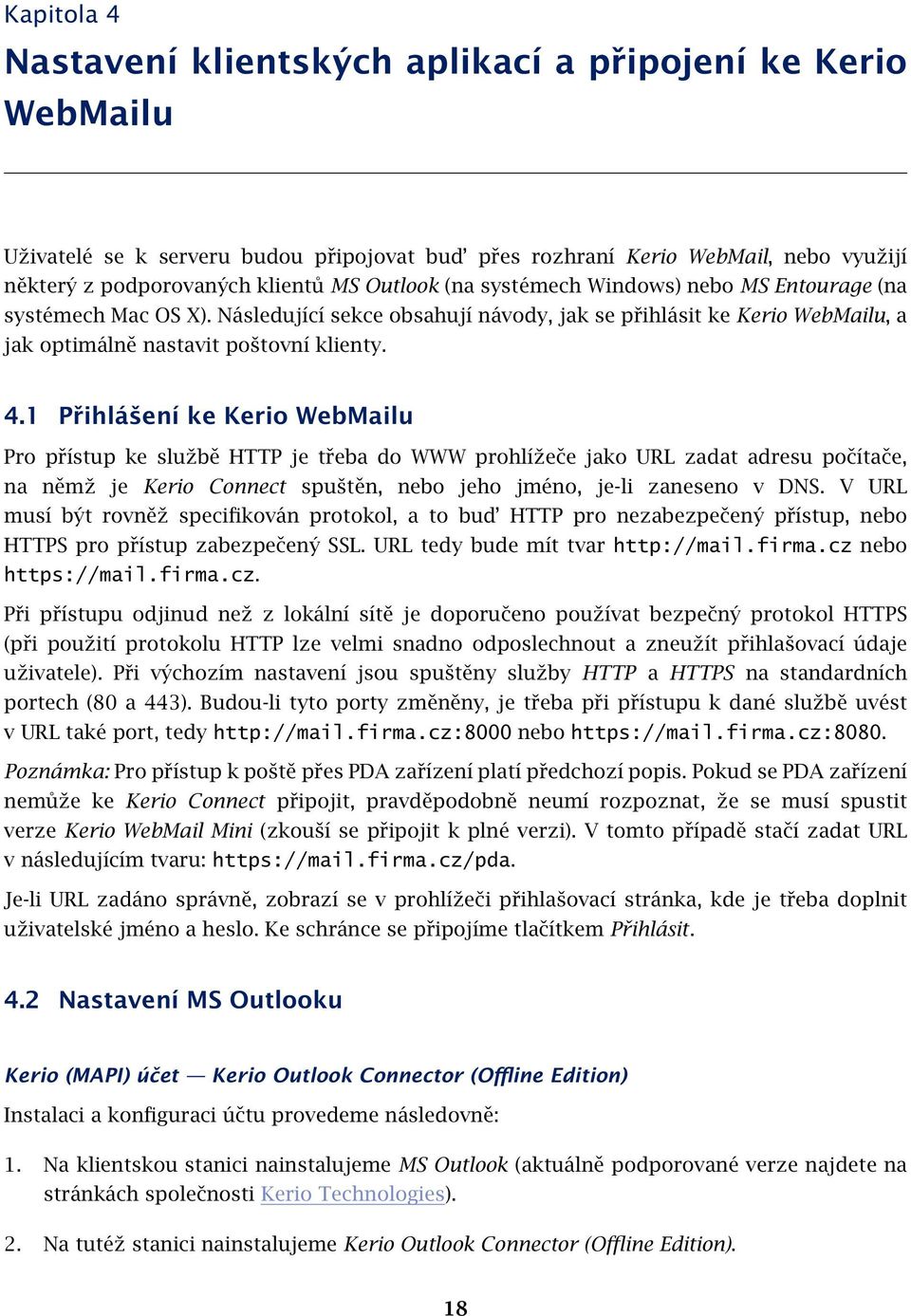 Kapitola 4

Nastavení klientských aplikací a připojení ke Kerio WebMailu

Uživatelé se k serveru budou připojovat buď přes rozhraní Kerio WebMail, nebo využijí některý z podporovaných klientů MS Outlook (na systémech Windows) nebo MS Entourage (na systémech Mac OS X). Následující sekce obsahují návody, jak se přihlásit ke Kerio WebMailu, a jak optimálně nastavit poštovní klienty.

4.1 Přihlášení ke Kerio WebMailu

Pro přístup ke službě HTTP je třeba do WWW prohlížeče jako URL zadat adresu počítače, na němž je Kerio Connect spuštěn, nebo jeho jméno, je-li zaneseno v DNS. V URL musí být rovněž specifikován protokol, a to buď HTTP pro nezabezpečený přístup, nebo HTTPS pro přístup zabezpečený SSL. URL tedy bude mít tvar http://mail.firma.cz nebo https://mail.firma.cz.

Při přístupu odjinud než z lokální sítě je doporučeno používat bezpečný protokol HTTPS (při použití protokolu HTTP lze velmi snadno odposlechnout a zneužít přihlašovací údaje uživatele). Při výchozím nastavení jsou spuštěny služby HTTP a HTTPS na standardních portech (80 a 443). Budou-li tyto porty změněny, je třeba při přístupu k dané službě uvést v URL také port, tedy http://mail.firma.cz:8000 nebo https://mail.firma.cz:8080.

Poznámka: Pro přístup k poště přes PDA zařízení platí předchozí popis. Pokud se PDA zařízení nemůže ke Kerio Connect připojit, pravděpodobně neumí rozpoznat, že se musí spustit verze Kerio WebMail Mini (zkouší se připojit k plné verzi). V tomto případě stačí zadat URL v následujícím tvaru: https://mail.firma.cz/pda.

Je-li URL zadáno správně, zobrazí se v prohlížeči přihlašovací stránka, kde je třeba doplnit uživatelské jméno a heslo. Ke schránce se připojíme tlačítkem Přihlásit.

4.2 Nastavení MS Outlooku

Kerio (MAPI) účet — Kerio Outlook Connector (Offline Edition)

Instalaci a konfiguraci účtu provedeme následovně:

1. Na klientskou stanici nainstalujeme MS Outlook (aktuálně podporované verze najdete na stránkách společnosti Kerio Technologies).

2. Na tutéž stanici nainstalujeme Kerio Outlook Connector (Offline Edition).

18